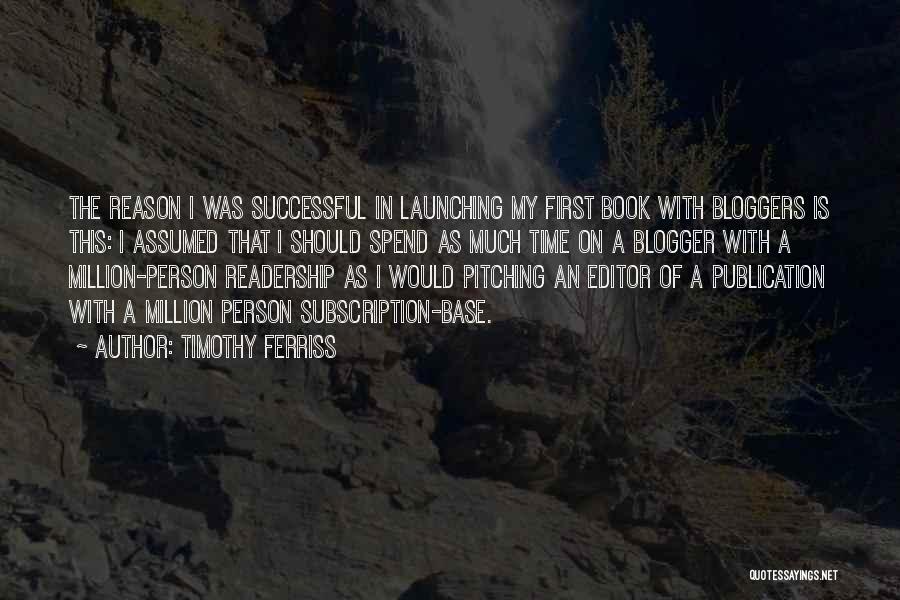 THE REASON I WAS SUCCESSFUL IN LAUNCHING MY FIRST BOOK WITH BLOGGERS IS THIS: I ASSUMED THAT I SHOULD SPEND AS MUCH TIME ON A BLOGGER WITH A MILLION-PERSON READERSHIP AS I WOULD PITCHING AN EDITOR OF A PUBLICATION WITH A MILLION PERSON SUBSCRIPTION-BASE.

~ AUTHOR: TIMOTHY FERRISS

QUOTESSAYINGS.NET